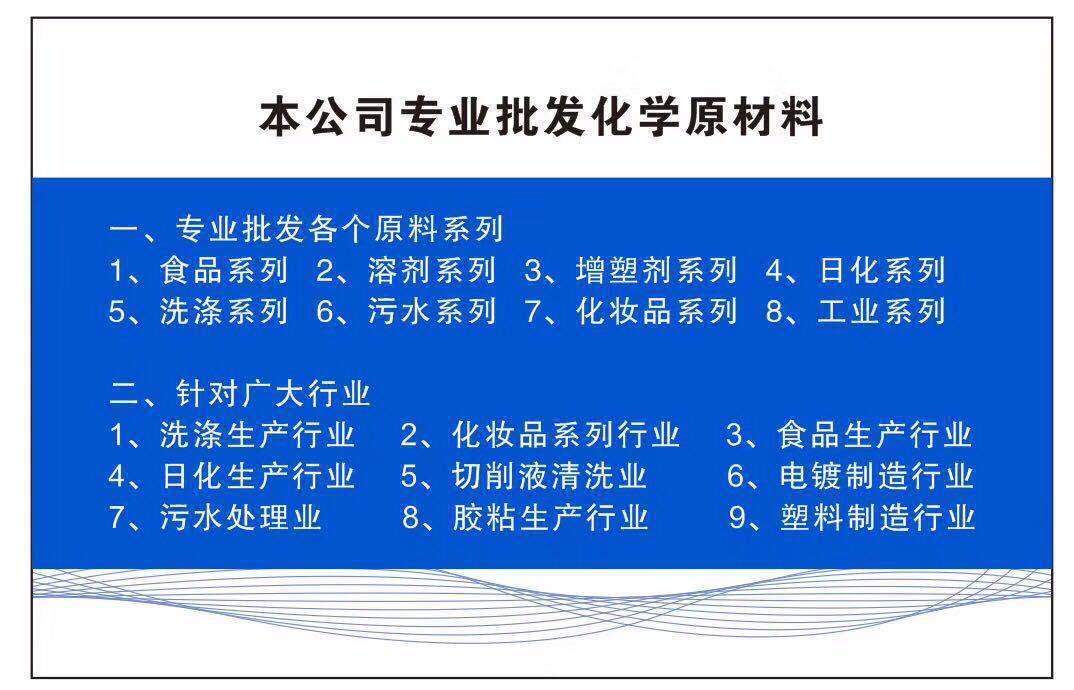 本公司专业批发化学原材料

一、专业批发各个原料系列
1、食品系列 2、溶剂系列 3、增塑剂系列 4、日化系列
5、洗涤系列 6、污水系列 7、化妆品系列 8、工业系列

二、针对广大行业
1、洗涤生产行业 2、化妆品系列行业 3、食品生产行业
4、日化生产行业 5、切削液清洗业 6、电镀制造行业
7、污水处理业 8、胶粘生产行业 9、塑料制造行业